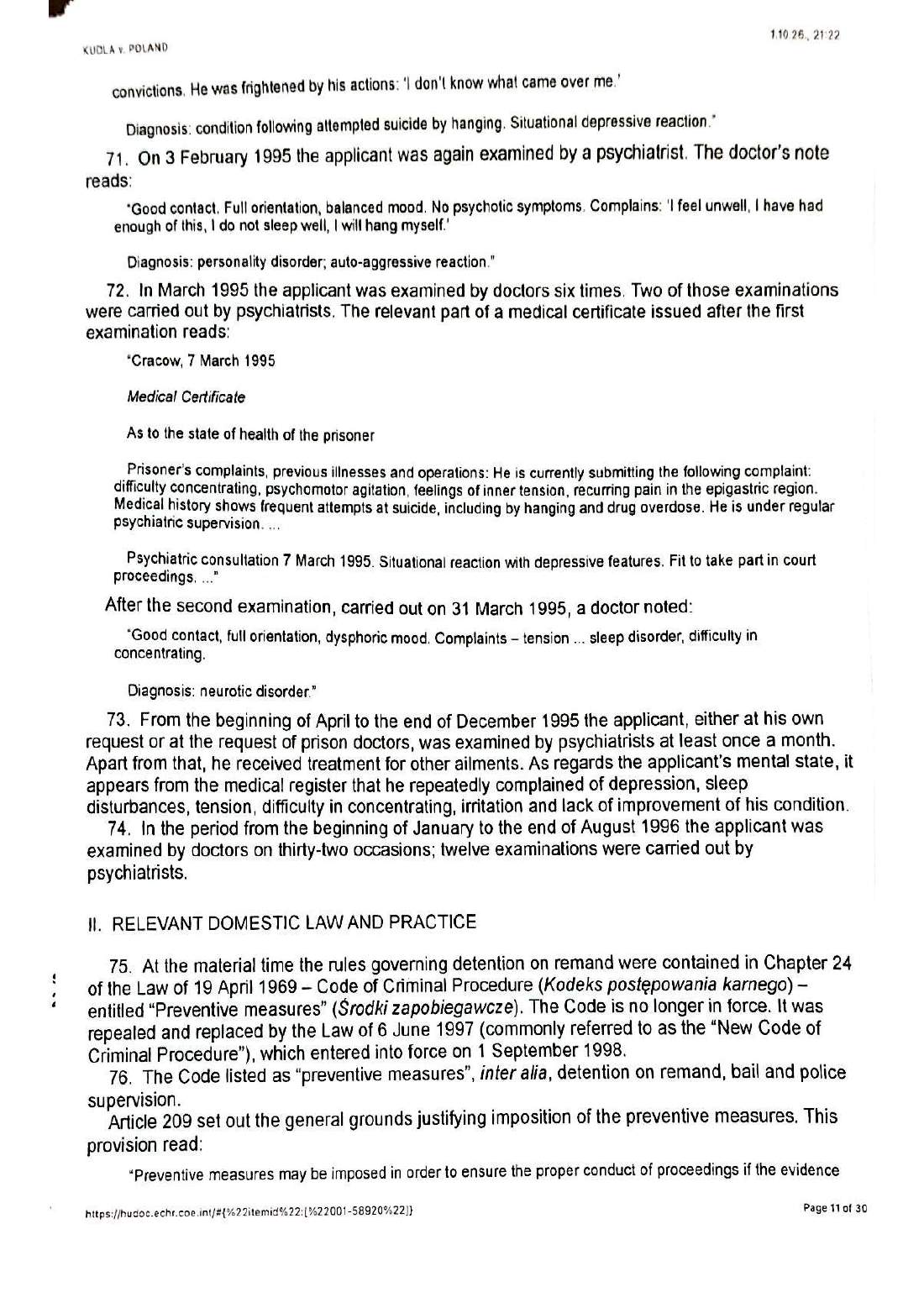 KUDLA v. POLAND

1.10.26., 21:22

convictions. He was frightened by his actions: 'I don't know what came over me.'

Diagnosis: condition following attempted suicide by hanging. Situational depressive reaction."

71. On 3 February 1995 the applicant was again examined by a psychiatrist. The doctor's note reads:

"Good contact. Full orientation, balanced mood. No psychotic symptoms. Complains: 'I feel unwell, I have had enough of this, I do not sleep well, I will hang myself.'

Diagnosis: personality disorder; auto-aggressive reaction."

72. In March 1995 the applicant was examined by doctors six times. Two of those examinations were carried out by psychiatrists. The relevant part of a medical certificate issued after the first examination reads:

"Cracow, 7 March 1995

Medical Certificate

As to the state of health of the prisoner

Prisoner's complaints, previous illnesses and operations: He is currently submitting the following complaint: difficulty concentrating, psychomotor agitation, feelings of inner tension, recurring pain in the epigastric region. Medical history shows frequent attempts at suicide, including by hanging and drug overdose. He is under regular psychiatric supervision. ...

Psychiatric consultation 7 March 1995. Situational reaction with depressive features. Fit to take part in court proceedings. ..."

After the second examination, carried out on 31 March 1995, a doctor noted:

"Good contact, full orientation, dysphoric mood. Complaints – tension ... sleep disorder, difficulty in concentrating.

Diagnosis: neurotic disorder."

73. From the beginning of April to the end of December 1995 the applicant, either at his own request or at the request of prison doctors, was examined by psychiatrists at least once a month. Apart from that, he received treatment for other ailments. As regards the applicant's mental state, it appears from the medical register that he repeatedly complained of depression, sleep disturbances, tension, difficulty in concentrating, irritation and lack of improvement of his condition.

74. In the period from the beginning of January to the end of August 1996 the applicant was examined by doctors on thirty-two occasions; twelve examinations were carried out by psychiatrists.

II. RELEVANT DOMESTIC LAW AND PRACTICE

75. At the material time the rules governing detention on remand were contained in Chapter 24 of the Law of 19 April 1969 – Code of Criminal Procedure (Kodeks postępowania karnego) – entitled "Preventive measures" (Środki zapobiegawcze). The Code is no longer in force. It was repealed and replaced by the Law of 6 June 1997 (commonly referred to as the "New Code of Criminal Procedure"), which entered into force on 1 September 1998.

76. The Code listed as "preventive measures", inter alia, detention on remand, bail and police supervision.

Article 209 set out the general grounds justifying imposition of the preventive measures. This provision read:

"Preventive measures may be imposed in order to ensure the proper conduct of proceedings if the evidence

https://hudoc.echr.coe.int/#{%22itemid%22:[%22001-58920%22]}

Page 11 of 30